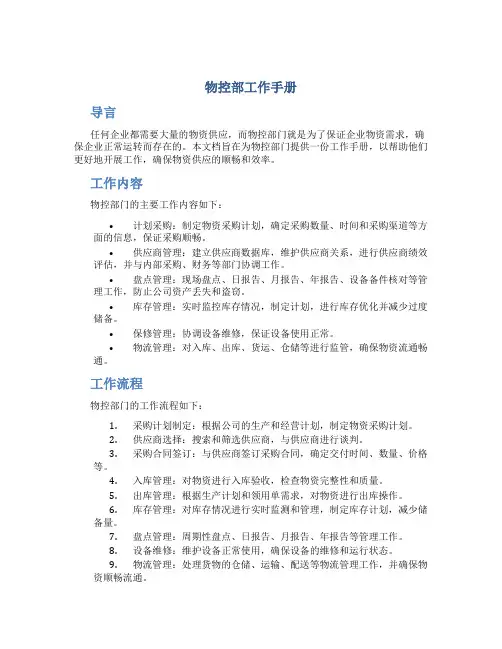 物控部工作手册

导言

任何企业都需要大量的物资供应，而物控部门就是为了保证企业物资需求，确保企业正常运转而存在的。本文档旨在为物控部门提供一份工作手册，以帮助他们更好地开展工作，确保物资供应的顺畅和效率。

工作内容

物控部门的主要工作内容如下：

• 计划采购：制定物资采购计划，确定采购数量、时间和采购渠道等方面的信息，保证采购顺畅。
• 供应商管理：建立供应商数据库，维护供应商关系，进行供应商绩效评估，并与内部采购、财务等部门协调工作。
• 盘点管理：现场盘点、日报告、月报告、年报告、设备备件核对等管理工作，防止公司资产丢失和盗窃。
• 库存管理：实时监控库存情况，制定计划，进行库存优化并减少过度储备。
• 保修管理：协调设备维修，保证设备使用正常。
• 物流管理：对入库、出库、货运、仓储等进行监管，确保物资流通畅通。

工作流程

物控部门的工作流程如下：

1. 采购计划制定：根据公司的生产和经营计划，制定物资采购计划。
2. 供应商选择：搜索和筛选供应商，与供应商进行谈判。
3. 采购合同签订：与供应商签订采购合同，确定交付时间、数量、价格等。
4. 入库管理：对物资进行入库验收，检查物资完整性和质量。
5. 出库管理：根据生产计划和领用单需求，对物资进行出库操作。
6. 库存管理：对库存情况进行实时监测和管理，制定库存计划，减少储备量。
7. 盘点管理：周期性盘点、日报告、月报告、年报告等管理工作。
8. 设备维修：维护设备正常使用，确保设备的维修和运行状态。
9. 物流管理：处理货物的仓储、运输、配送等物流管理工作，并确保物资顺畅流通。